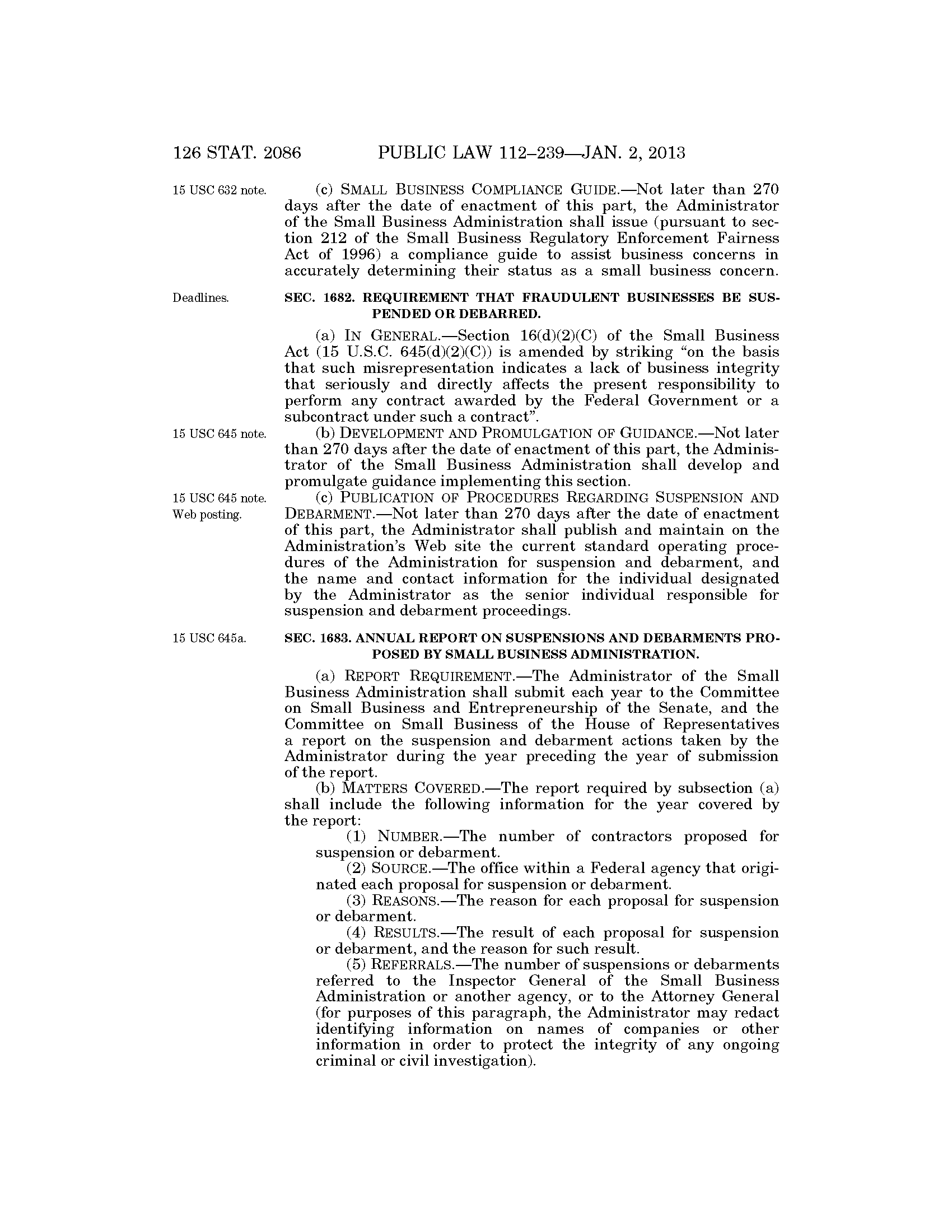 126 STAT. 2086 PUBLIC LAW 112–239—JAN. 2, 2013

15 USC 632 note.

(c) SMALL BUSINESS COMPLIANCE GUIDE.—Not later than 270 days after the date of enactment of this part, the Administrator of the Small Business Administration shall issue (pursuant to section 212 of the Small Business Regulatory Enforcement Fairness Act of 1996) a compliance guide to assist business concerns in accurately determining their status as a small business concern.

Deadlines.

SEC. 1682. REQUIREMENT THAT FRAUDULENT BUSINESSES BE SUSPENDED OR DEBARRED.

(a) IN GENERAL.—Section 16(d)(2)(C) of the Small Business Act (15 U.S.C. 645(d)(2)(C)) is amended by striking "on the basis that such misrepresentation indicates a lack of business integrity that seriously and directly affects the present responsibility to perform any contract awarded by the Federal Government or a subcontract under such a contract".

15 USC 645 note.

(b) DEVELOPMENT AND PROMULGATION OF GUIDANCE.—Not later than 270 days after the date of enactment of this part, the Administrator of the Small Business Administration shall develop and promulgate guidance implementing this section.

15 USC 645 note.
Web posting.

(c) PUBLICATION OF PROCEDURES REGARDING SUSPENSION AND DEBARMENT.—Not later than 270 days after the date of enactment of this part, the Administrator shall publish and maintain on the Administration's Web site the current standard operating procedures of the Administration for suspension and debarment, and the name and contact information for the individual designated by the Administrator as the senior individual responsible for suspension and debarment proceedings.

15 USC 645a.

SEC. 1683. ANNUAL REPORT ON SUSPENSIONS AND DEBARMENTS PROPOSED BY SMALL BUSINESS ADMINISTRATION.

(a) REPORT REQUIREMENT.—The Administrator of the Small Business Administration shall submit each year to the Committee on Small Business and Entrepreneurship of the Senate, and the Committee on Small Business of the House of Representatives a report on the suspension and debarment actions taken by the Administrator during the year preceding the year of submission of the report.

(b) MATTERS COVERED.—The report required by subsection (a) shall include the following information for the year covered by the report:

(1) NUMBER.—The number of contractors proposed for suspension or debarment.

(2) SOURCE.—The office within a Federal agency that originated each proposal for suspension or debarment.

(3) REASONS.—The reason for each proposal for suspension or debarment.

(4) RESULTS.—The result of each proposal for suspension or debarment, and the reason for such result.

(5) REFERRALS.—The number of suspensions or debarments referred to the Inspector General of the Small Business Administration or another agency, or to the Attorney General (for purposes of this paragraph, the Administrator may redact identifying information on names of companies or other information in order to protect the integrity of any ongoing criminal or civil investigation).